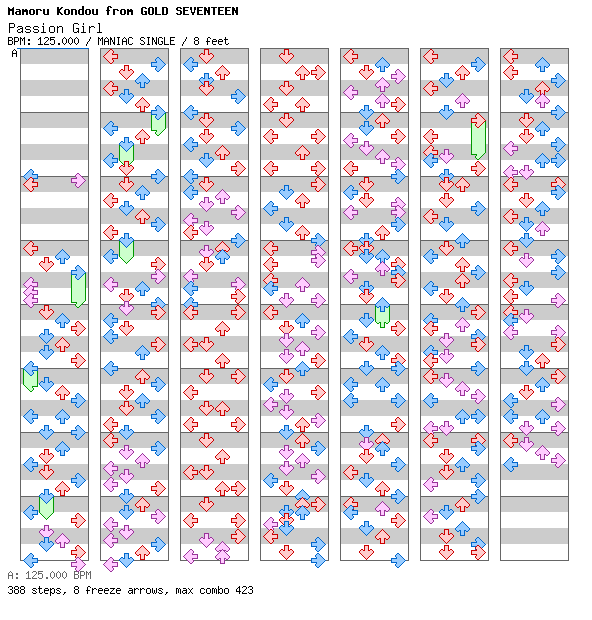 Mamoru Kondou from GOLD SEVENTEEN
Passion Girl
BPM: 125.000 / MANIAC SINGLE / 8 feet
A

A: 125.000 BPM
388 steps, 8 freeze arrows, max combo 423